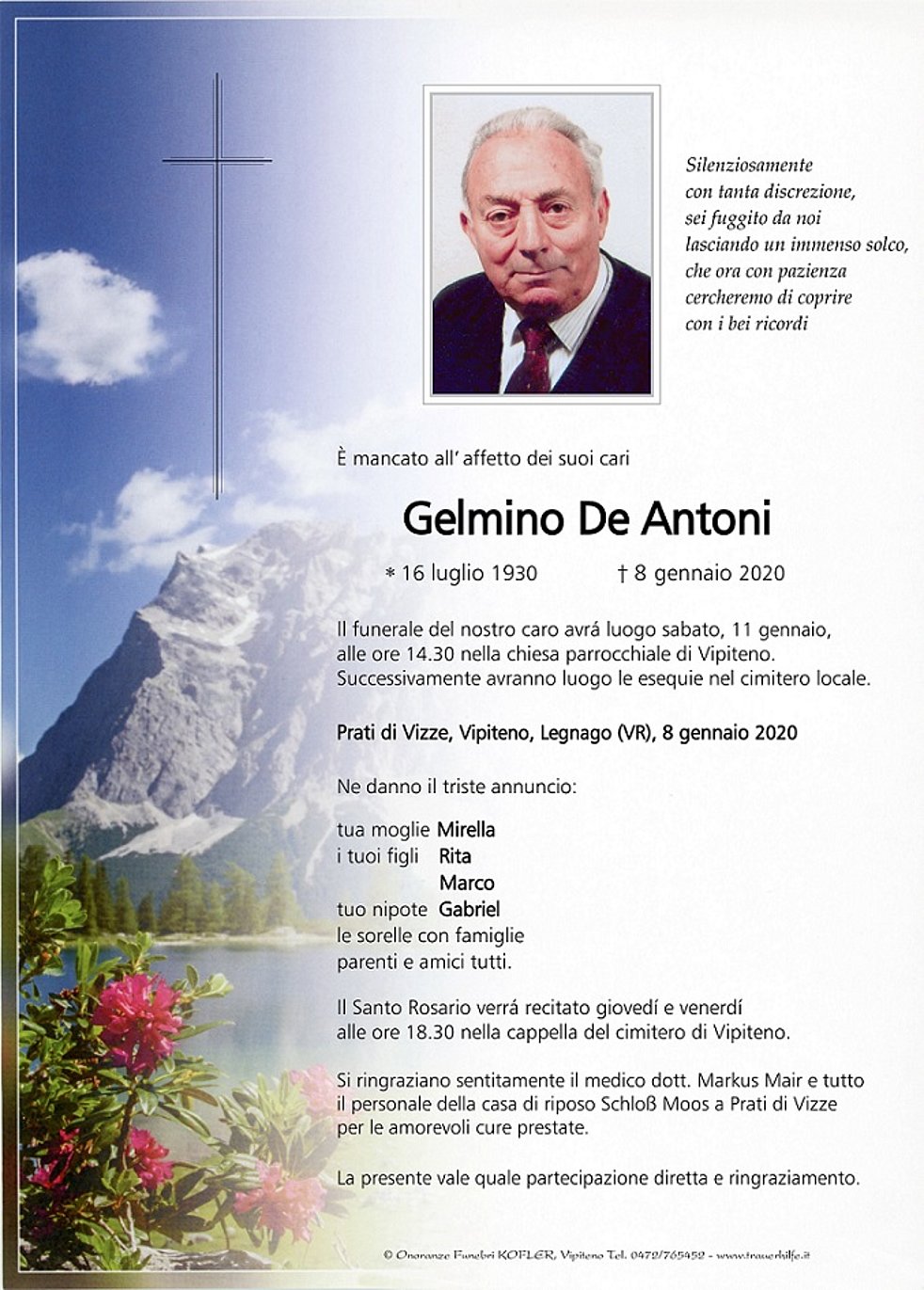 Silenziosamente
con tanta discrezione,
sei fuggito da noi
lasciando un immenso solco,
che ora con pazienza
cercheremo di coprire
con i bei ricordi

È mancato all' affetto dei suoi cari

Gelmino De Antoni

* 16 luglio 1930 † 8 gennaio 2020

Il funerale del nostro caro avrá luogo sabato, 11 gennaio, alle ore 14.30 nella chiesa parrocchiale di Vipiteno. Successivamente avranno luogo le esequie nel cimitero locale.

Prati di Vizze, Vipiteno, Legnago (VR), 8 gennaio 2020

Ne danno il triste annuncio:

tua moglie Mirella
i tuoi figli Rita
Marco
tuo nipote Gabriel
le sorelle con famiglie
parenti e amici tutti.

Il Santo Rosario verrá recitato giovedí e venerdí alle ore 18.30 nella cappella del cimitero di Vipiteno.

Si ringraziano sentitamente il medico dott. Markus Mair e tutto il personale della casa di riposo Schloß Moos a Prati di Vizze per le amorevoli cure prestate.

La presente vale quale partecipazione diretta e ringraziamento.

© Onoranze Funebri KOFLER, Vipiteno Tel. 0472/765452 - www.trauerhilfe.it